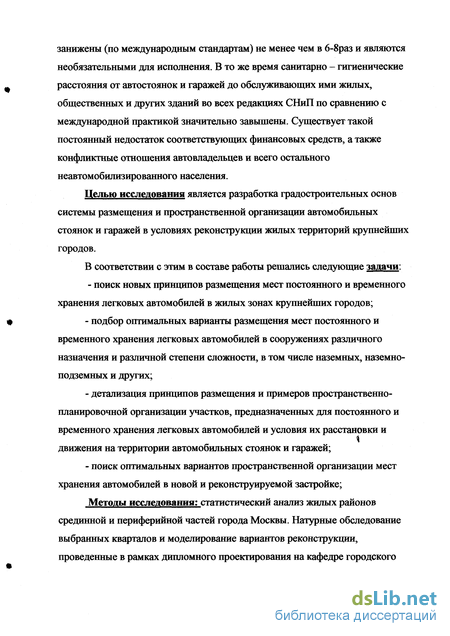 занижены (по международным стандартам) не менее чем в 6-8раз и являются необязательными для исполнения. В то же время санитарно – гигиенические расстояния от автостоянок и гаражей до обслуживающих ими жилых, общественных и других зданий во всех редакциях СНиП по сравнению с международной практикой значительно завышены. Существует такой постоянный недостаток соответствующих финансовых средств, а также конфликтные отношения автовладельцев и всего остального неавтомобилизированного населения.

Целью исследования является разработка градостроительных основ системы размещения и пространственной организации автомобильных стоянок и гаражей в условиях реконструкции жилых территорий крупнейших городов.

В соответствии с этим в составе работы решались следующие задачи:

- поиск новых принципов размещения мест постоянного и временного хранения легковых автомобилей в жилых зонах крупнейших городов;

- подбор оптимальных варианты размещения мест постоянного и временного хранения легковых автомобилей в сооружениях различного назначения и различной степени сложности, в том числе наземных, наземно-подземных и других;

- детализация принципов размещения и примеров пространственно-планировочной организации участков, предназначенных для постоянного и временного хранения легковых автомобилей и условия их расстановки и движения на территории автомобильных стоянок и гаражей;

- поиск оптимальных вариантов пространственной организации мест хранения автомобилей в новой и реконструируемой застройке;

Методы исследования: статистический анализ жилых районов срединной и периферийной частей города Москвы. Натурные обследование выбранных кварталов и моделирование вариантов реконструкции, проведенные в рамках дипломного проектирования на кафедре городского

dsLib.net
библиотека диссертаций